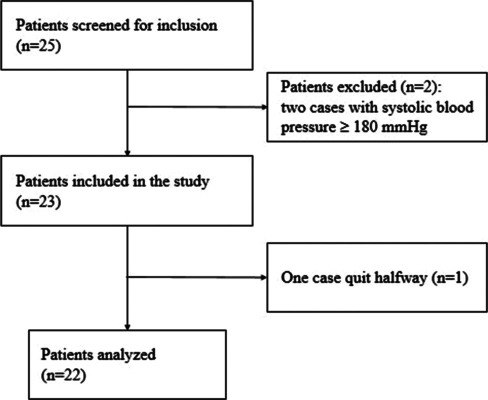 Patients screened for inclusion (n=25)

Patients excluded (n=2): two cases with systolic blood pressure ≥ 180 mmHg

Patients included in the study (n=23)

One case quit halfway (n=1)

Patients analyzed (n=22)